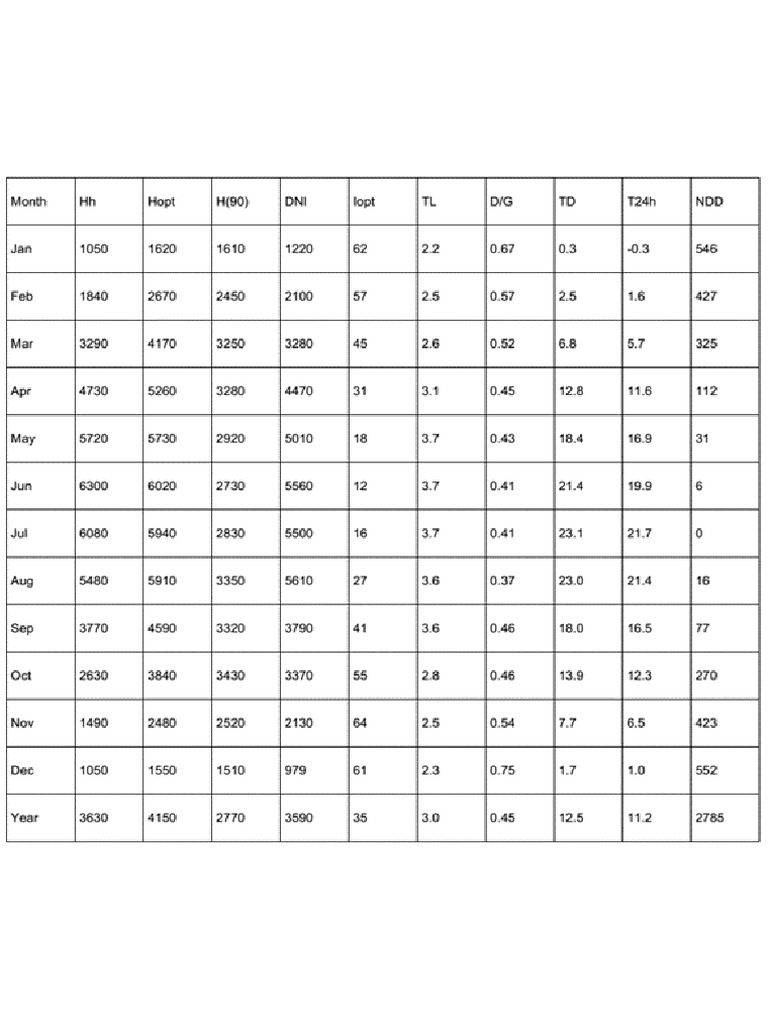 | Month | Hh | Hopt | H(90) | DNI | Iopt | TL | D/G | TD | T24h | NDD |
|---|---|---|---|---|---|---|---|---|---|---|
| Jan | 1050 | 1620 | 1610 | 1220 | 62 | 2.2 | 0.67 | 0.3 | -0.3 | 546 |
| Feb | 1840 | 2670 | 2450 | 2100 | 57 | 2.5 | 0.57 | 2.5 | 1.6 | 427 |
| Mar | 3290 | 4170 | 3250 | 3280 | 45 | 2.6 | 0.52 | 6.8 | 5.7 | 325 |
| Apr | 4730 | 5260 | 3280 | 4470 | 31 | 3.1 | 0.45 | 12.8 | 11.6 | 112 |
| May | 5720 | 5730 | 2920 | 5010 | 18 | 3.7 | 0.43 | 18.4 | 16.9 | 31 |
| Jun | 6300 | 6020 | 2730 | 5560 | 12 | 3.7 | 0.41 | 21.4 | 19.9 | 6 |
| Jul | 6080 | 5940 | 2830 | 5500 | 16 | 3.7 | 0.41 | 23.1 | 21.7 | 0 |
| Aug | 5480 | 5910 | 3350 | 5610 | 27 | 3.6 | 0.37 | 23.0 | 21.4 | 16 |
| Sep | 3770 | 4590 | 3320 | 3790 | 41 | 3.6 | 0.46 | 18.0 | 16.5 | 77 |
| Oct | 2630 | 3840 | 3430 | 3370 | 55 | 2.8 | 0.46 | 13.9 | 12.3 | 270 |
| Nov | 1490 | 2480 | 2520 | 2130 | 64 | 2.5 | 0.54 | 7.7 | 6.5 | 423 |
| Dec | 1050 | 1550 | 1510 | 979 | 61 | 2.3 | 0.75 | 1.7 | 1.0 | 552 |
| Year | 3630 | 4150 | 2770 | 3590 | 35 | 3.0 | 0.45 | 12.5 | 11.2 | 2785 |